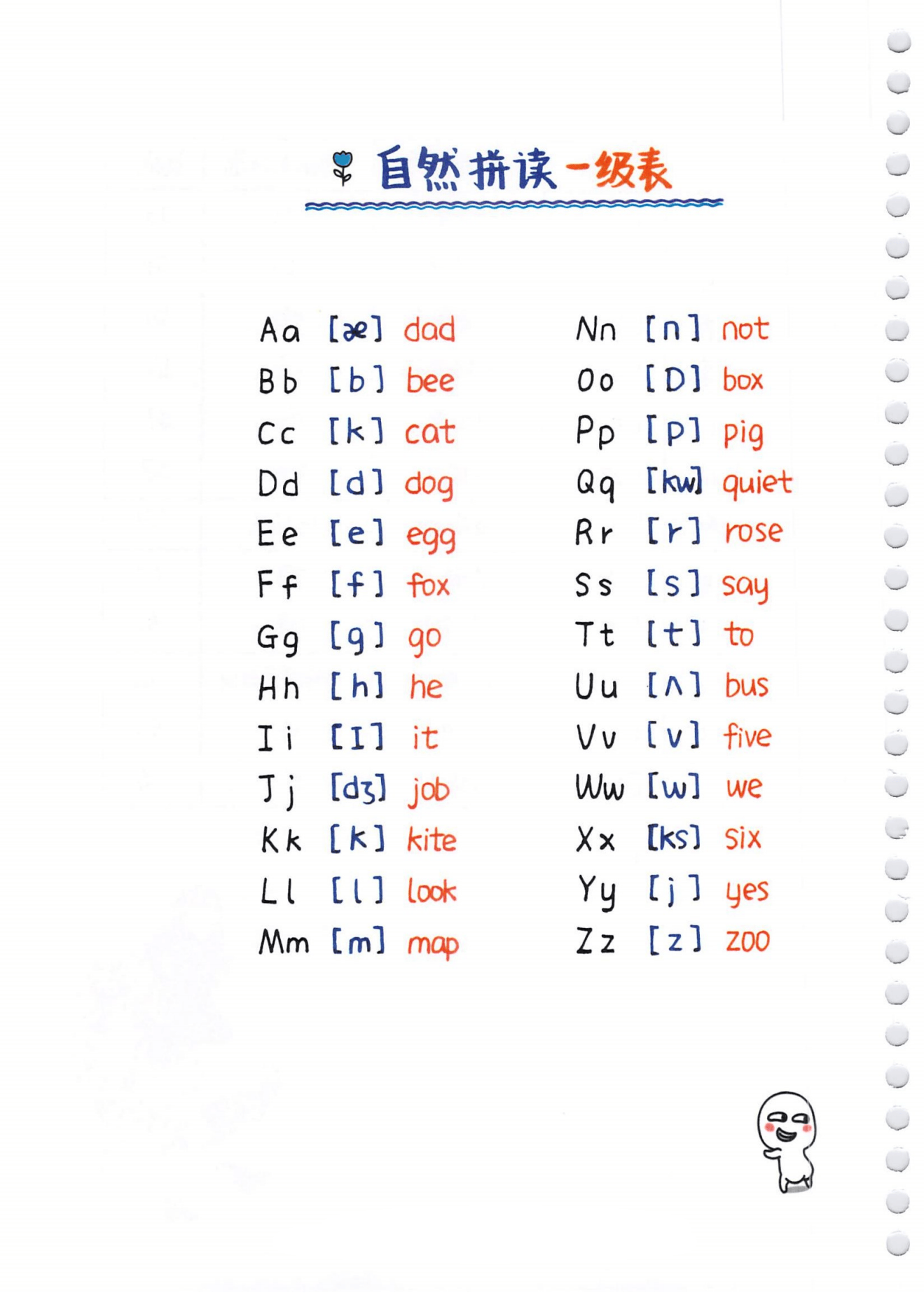 自然拼读一级表

Aa [æ] dad
Bb [b] bee
Cc [k] cat
Dd [d] dog
Ee [e] egg
Ff [f] fox
Gg [g] go
Hh [h] he
Ii [I] it
Jj [dʒ] job
Kk [k] kite
Ll [l] look
Mm [m] map

Nn [n] not
Oo [D] box
Pp [p] pig
Qq [kw] quiet
Rr [r] rose
Ss [s] say
Tt [t] to
Uu [ʌ] bus
Vv [v] five
Ww [w] we
Xx [ks] six
Yy [j] yes
Zz [z] zoo